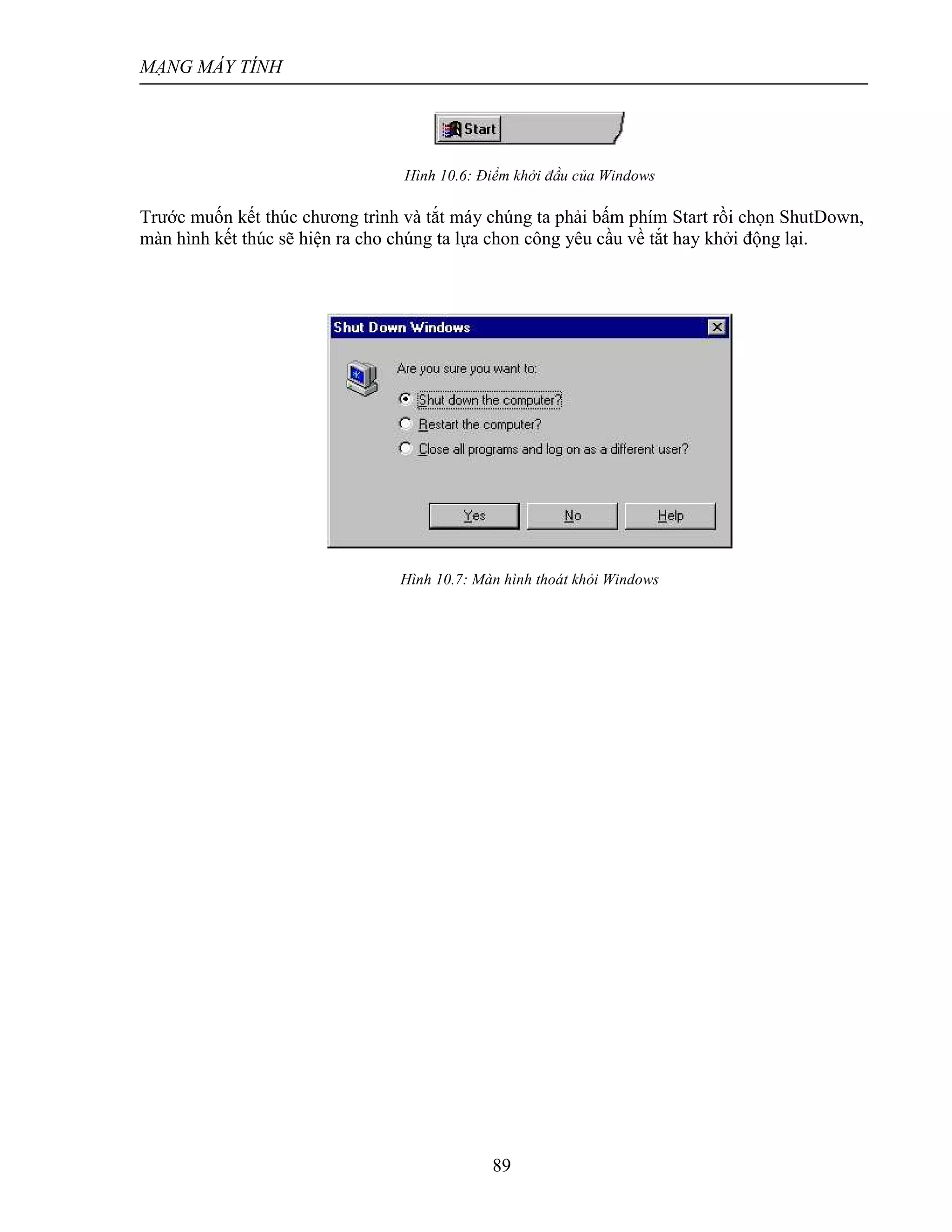 MẠNG MÁY TÍNH

Start

Hình 10.6: Điểm khởi đầu của Windows

Trước muốn kết thúc chương trình và tắt máy chúng ta phải bấm phím Start rồi chọn ShutDown, màn hình kết thúc sẽ hiện ra cho chúng ta lựa chon công yêu cầu về tắt hay khởi động lại.

Shut Down Windows

Are you sure you want to:

Shut down the computer?

Restart the computer?

Close all programs and log on as a different user?

Yes No Help

Hình 10.7: Màn hình thoát khỏi Windows

89